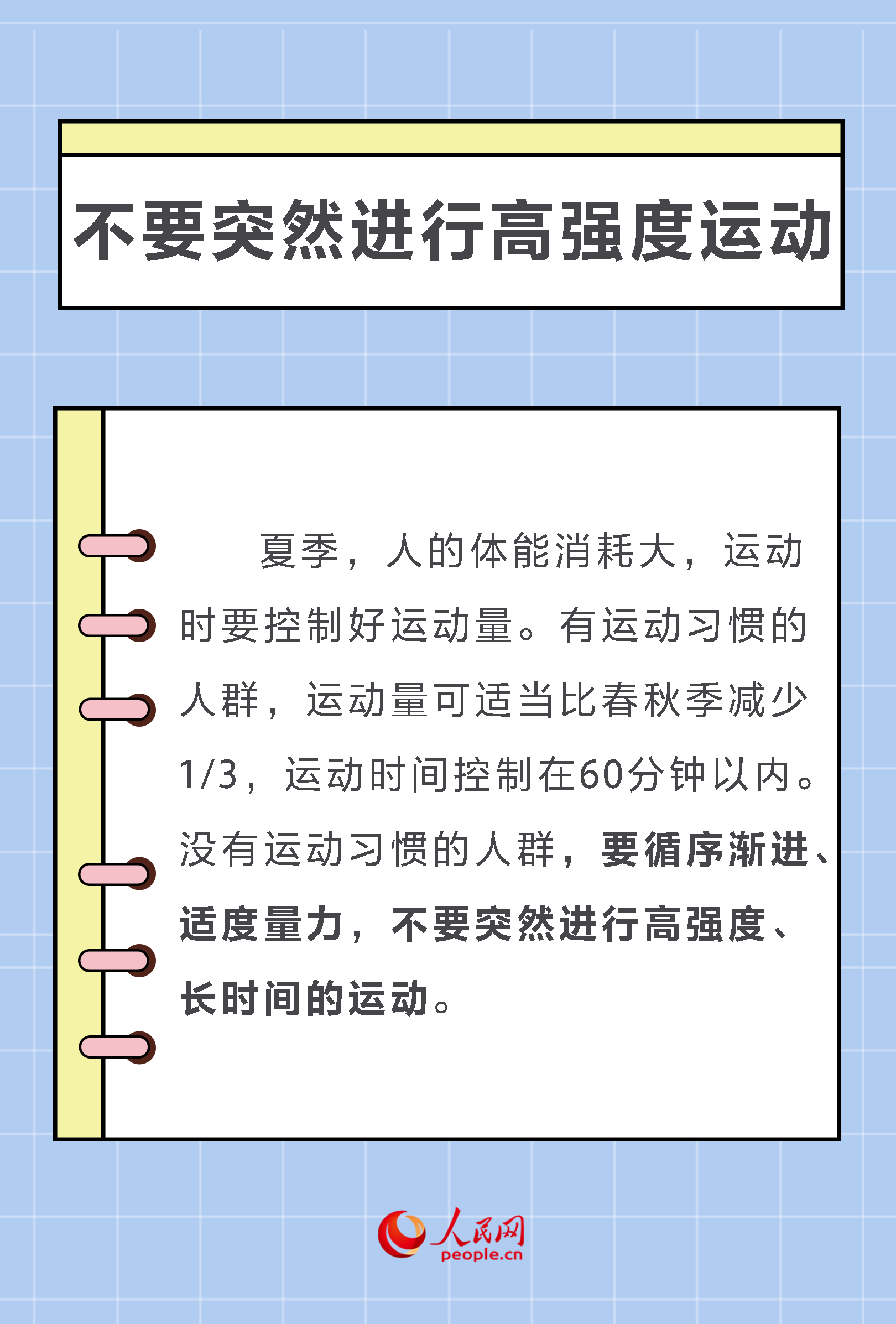 不要突然进行高强度运动

夏季，人的体能消耗大，运动时要控制好运动量。有运动习惯的人群，运动量可适当比春秋季减少1/3，运动时间控制在60分钟以内。没有运动习惯的人群，要循序渐进、适度量力，不要突然进行高强度、长时间的运动。

人民网
people.cn